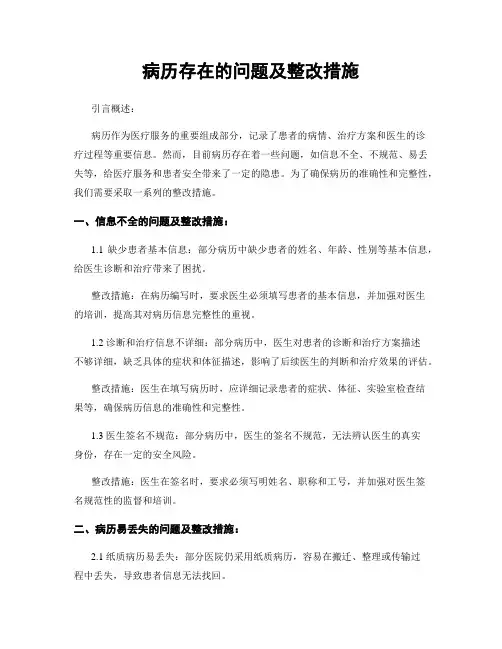 病历存在的问题及整改措施

引言概述：

病历作为医疗服务的重要组成部分，记录了患者的病情、治疗方案和医生的诊疗过程等重要信息。然而，目前病历存在着一些问题，如信息不全、不规范、易丢失等，给医疗服务和患者安全带来了一定的隐患。为了确保病历的准确性和完整性，我们需要采取一系列的整改措施。

一、信息不全的问题及整改措施：

1.1 缺少患者基本信息：部分病历中缺少患者的姓名、年龄、性别等基本信息，给医生诊断和治疗带来了困扰。

整改措施：在病历编写时，要求医生必须填写患者的基本信息，并加强对医生的培训，提高其对病历信息完整性的重视。

1.2 诊断和治疗信息不详细：部分病历中，医生对患者的诊断和治疗方案描述不够详细，缺乏具体的症状和体征描述，影响了后续医生的判断和治疗效果的评估。

整改措施：医生在填写病历时，应详细记录患者的症状、体征、实验室检查结果等，确保病历信息的准确性和完整性。

1.3 医生签名不规范：部分病历中，医生的签名不规范，无法辨认医生的真实身份，存在一定的安全风险。

整改措施：医生在签名时，要求必须写明姓名、职称和工号，并加强对医生签名规范性的监督和培训。

二、病历易丢失的问题及整改措施：

2.1 纸质病历易丢失：部分医院仍采用纸质病历，容易在搬迁、整理或传输过程中丢失，导致患者信息无法找回。